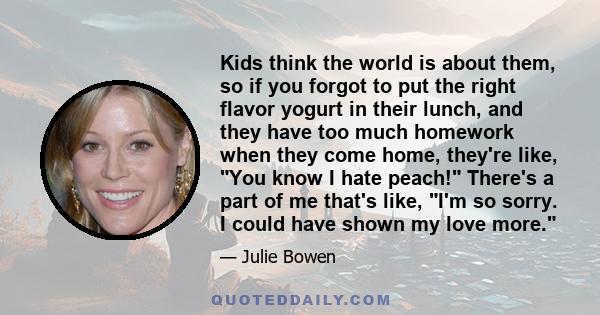 Kids think the world is about them, so if you forgot to put the right flavor yogurt in their lunch, and they have too much homework when they come home, they're like, "You know I hate peach!" There's a part of me that's like, "I'm so sorry. I could have shown my love more."

— Julie Bowen

QUOTEDDAILY.COM